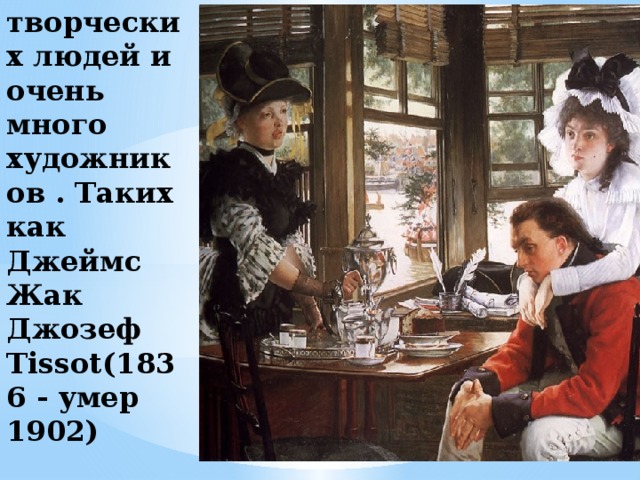 творческих людей и очень много художников . Таких как Джеймс Жак Джозеф Tissot(1836 - умер 1902)